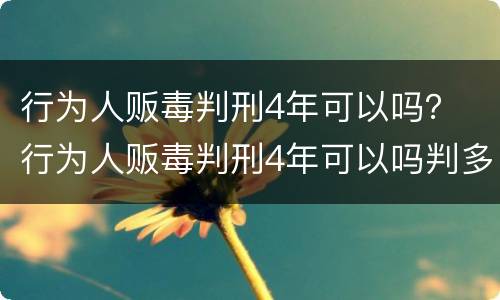 行为人贩毒判刑4年可以吗?
行为人贩毒判刑4年可以吗判多